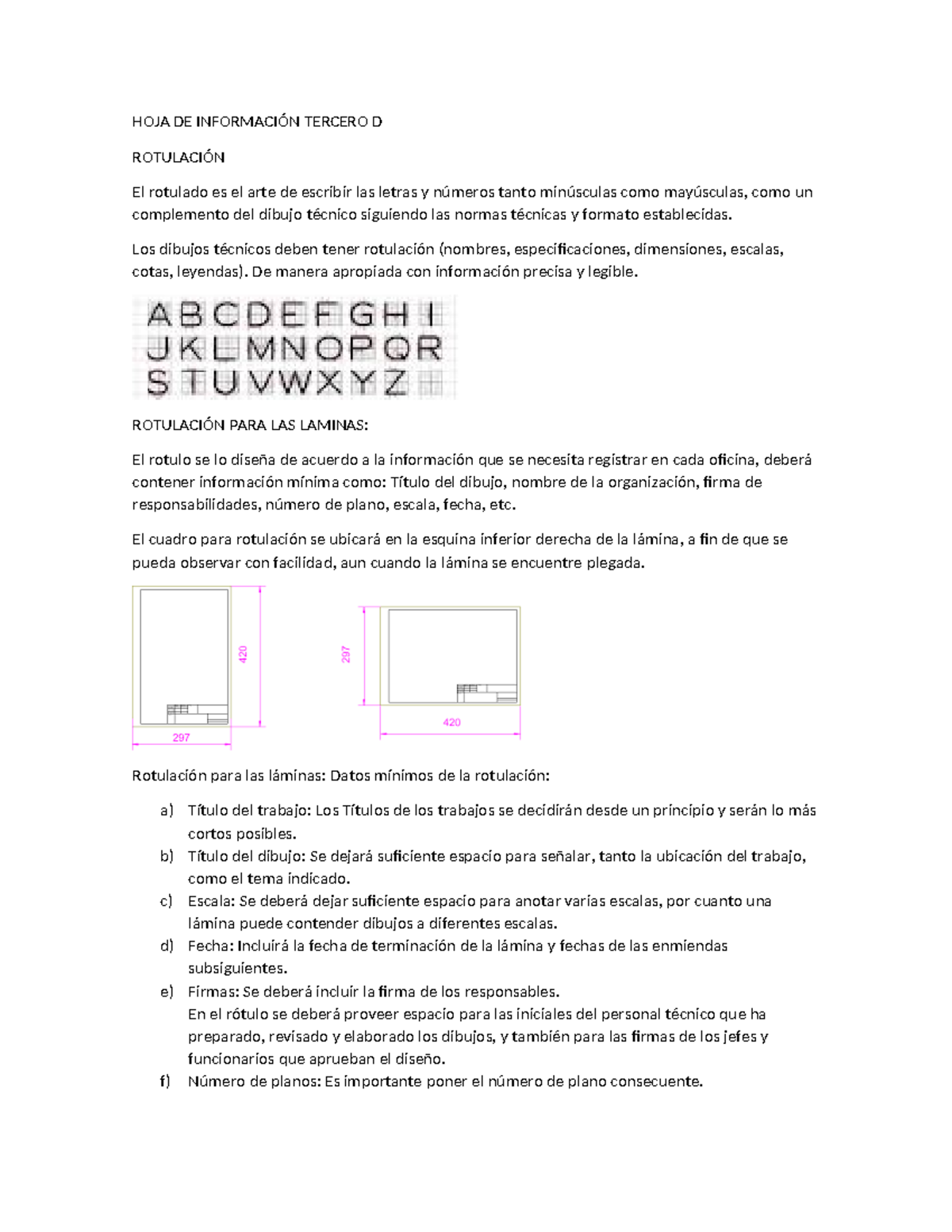 HOJA DE INFORMACIÓN TERCERO D

ROTULACIÓN

El rotulado es el arte de escribir las letras y números tanto minúsculas como mayúsculas, como un complemento del dibujo técnico siguiendo las normas técnicas y formato establecidas.

Los dibujos técnicos deben tener rotulación (nombres, especificaciones, dimensiones, escalas, cotas, leyendas). De manera apropiada con información precisa y legible.

A B C D E F G H I
J K L M N O P Q R
S T U V W X Y Z

ROTULACIÓN PARA LAS LAMINAS:

El rotulo se lo diseña de acuerdo a la información que se necesita registrar en cada oficina, deberá contener información mínima como: Título del dibujo, nombre de la organización, firma de responsabilidades, número de plano, escala, fecha, etc.

El cuadro para rotulación se ubicará en la esquina inferior derecha de la lámina, a fin de que se pueda observar con facilidad, aun cuando la lámina se encuentre plegada.

420
297
297
420

Rotulación para las láminas: Datos mínimos de la rotulación:

a) Título del trabajo: Los Títulos de los trabajos se decidirán desde un principio y serán lo más cortos posibles.
b) Título del dibujo: Se dejará suficiente espacio para señalar, tanto la ubicación del trabajo, como el tema indicado.
c) Escala: Se deberá dejar suficiente espacio para anotar varias escalas, por cuanto una lámina puede contender dibujos a diferentes escalas.
d) Fecha: Incluirá la fecha de terminación de la lámina y fechas de las enmiendas subsiguientes.
e) Firmas: Se deberá incluir la firma de los responsables.
En el rótulo se deberá proveer espacio para las iniciales del personal técnico que ha preparado, revisado y elaborado los dibujos, y también para las firmas de los jefes y funcionarios que aprueban el diseño.
f) Número de planos: Es importante poner el número de plano consecuente.